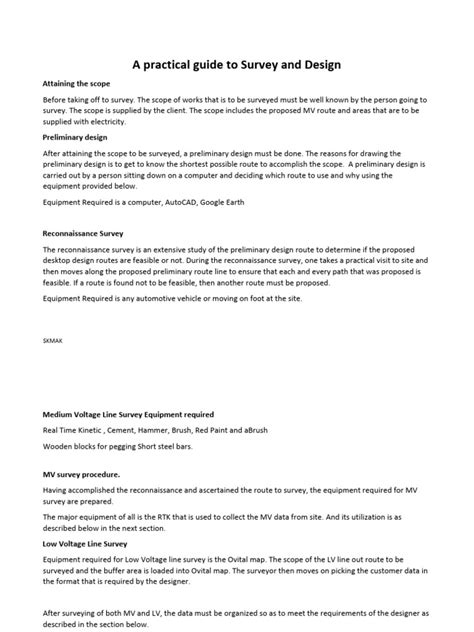 A practical guide to Survey and Design

Attaining the scope

Before taking off to survey. The scope of works that is to be surveyed must be well known by the person going to survey. The scope is supplied by the client. The scope includes the proposed MV route and areas that are to be supplied with electricity.

Preliminary design

After attaining the scope to be surveyed, a preliminary design must be done. The reasons for drawing the preliminary design is to get to know the shortest possible route to accomplish the scope. A preliminary design is carried out by a person sitting down on a computer and deciding which route to use and why using the equipment provided below.

Equipment Required is a computer, AutoCAD, Google Earth

Reconnaissance Survey

The reconnaissance survey is an extensive study of the preliminary design route to determine if the proposed desktop design routes are feasible or not. During the reconnaissance survey, one takes a practical visit to site and then moves along the proposed preliminary route line to ensure that each and every path that was proposed is feasible. If a route is found not to be feasible, then another route must be proposed.

Equipment Required is any automotive vehicle or moving on foot at the site.

SKMAK

Medium Voltage Line Survey Equipment required

Real Time Kinetic , Cement, Hammer, Brush, Red Paint and aBrush

Wooden blocks for pegging Short steel bars.

MV survey procedure.

Having accomplished the reconnaissance and ascertained the route to survey, the equipment required for MV survey are prepared.

The major equipment of all is the RTK that is used to collect the MV data from site. And its utilization is as described below in the next section.

Low Voltage Line Survey

Equipment required for Low Voltage line survey is the Ovital map. The scope of the LV line out route to be surveyed and the buffer area is loaded into Ovital map. The surveyor then moves on picking the customer data in the format that is required by the designer.

After surveying of both MV and LV, the data must be organized so as to meet the requirements of the designer as described in the section below.